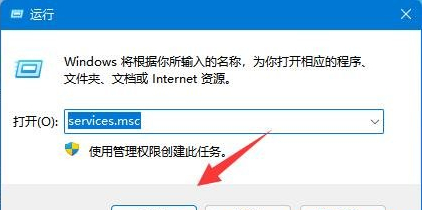 运行

Windows 将根据你所输入的名称，为你打开相应的程序、文件夹、文档或 Internet 资源。

打开(O): services.msc

使用管理权限创建此任务。